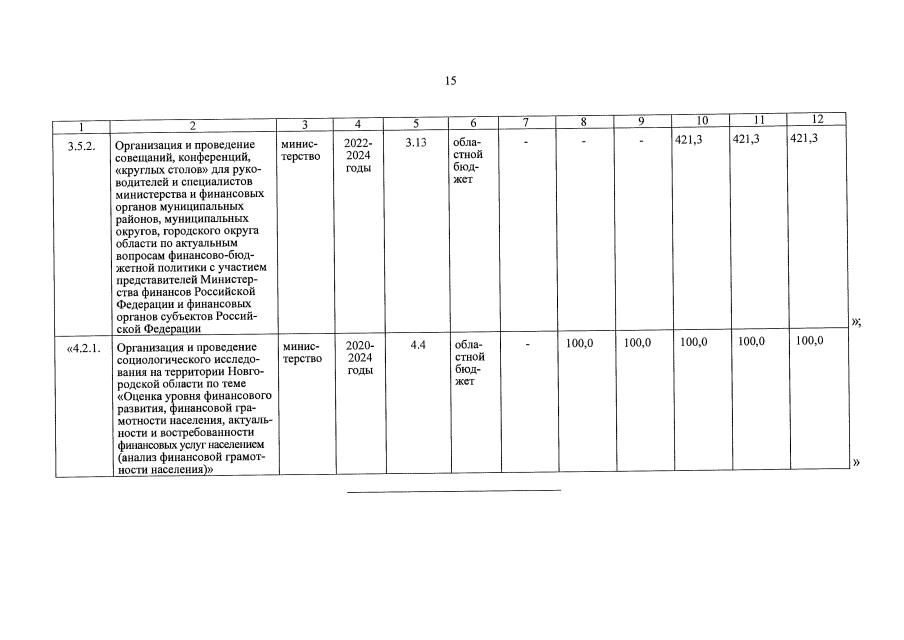 15

| 1 | 2 | 3 | 4 | 5 | 6 | 7 | 8 | 9 | 10 | 11 | 12 |
|---|---|---|---|---|---|---|---|---|---|---|---|
| 3.5.2. | Организация и проведение совещаний, конференций, «круглых столов» для руководителей и специалистов министерства и финансовых органов муниципальных районов, муниципальных округов, городского округа области по актуальным вопросам финансово-бюджетной политики с участием представителей Министерства финансов Российской Федерации и финансовых органов субъектов Российской Федерации | министерство | 2022-2024 годы | 3.13 | областной бюджет | - | - | - | 421,3 | 421,3 | 421,3 |
| «4.2.1. | Организация и проведение социологического исследования на территории Новгородской области по теме «Оценка уровня финансового развития, финансовой грамотности населения, актуальности и востребованности финансовых услуг населением (анализ финансовой грамотности населения)» | министерство | 2020-2024 годы | 4.4 | областной бюджет | - | 100,0 | 100,0 | 100,0 | 100,0 | 100,0 |

»;

»